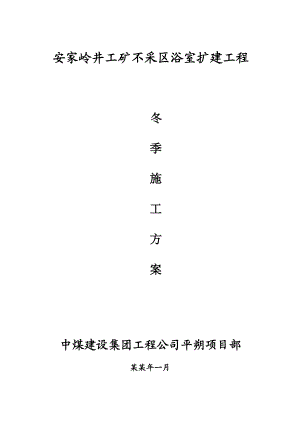 安家岭井工矿不采区浴室扩建工程

冬

季

施

工

方

案

中煤建设集团工程公司平朔项目部

某某年一月